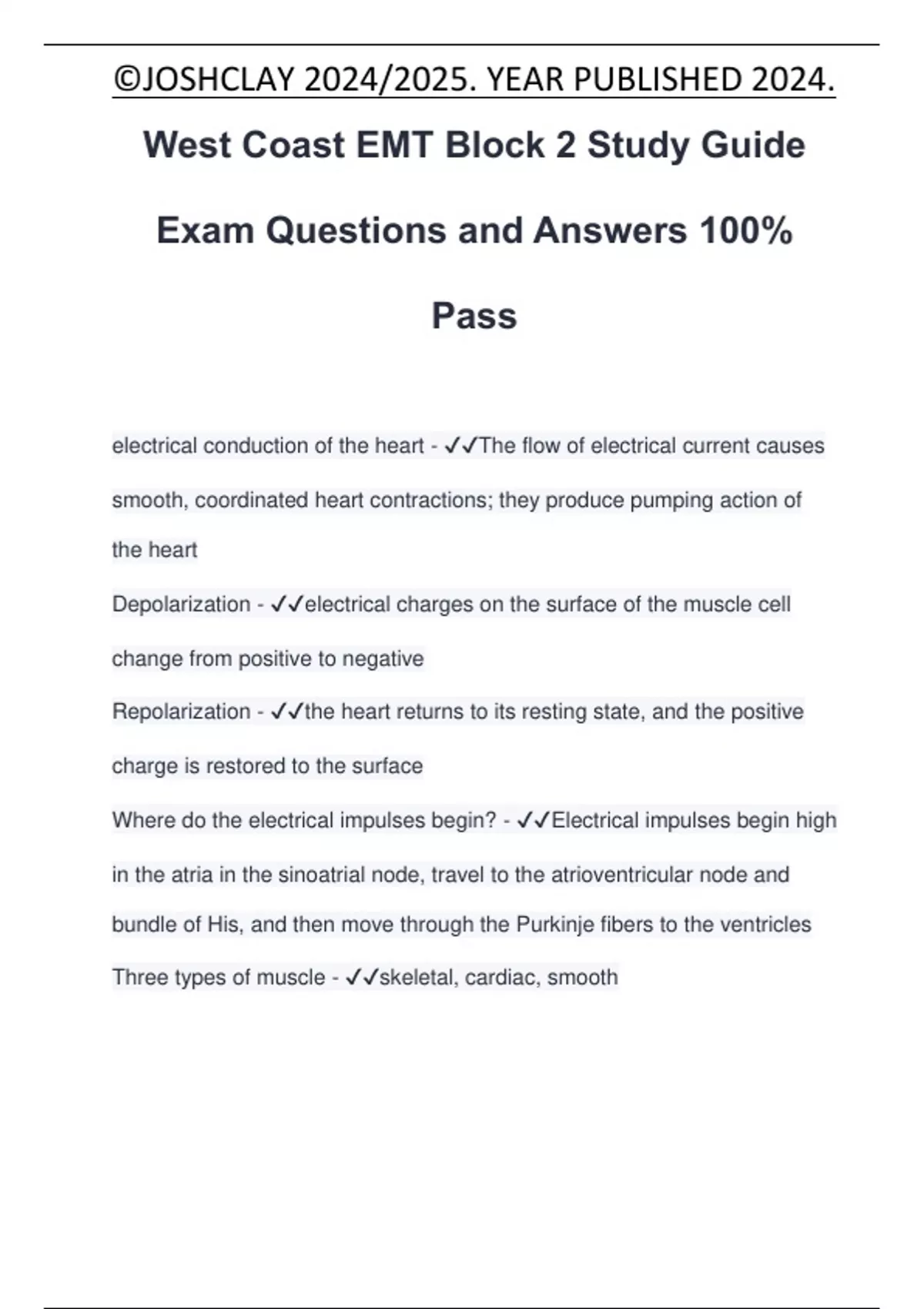 ©JOSHCLAY 2024/2025. YEAR PUBLISHED 2024.

West Coast EMT Block 2 Study Guide Exam Questions and Answers 100% Pass

electrical conduction of the heart - ✓✓The flow of electrical current causes smooth, coordinated heart contractions; they produce pumping action of the heart

Depolarization - ✓✓electrical charges on the surface of the muscle cell change from positive to negative

Repolarization - ✓✓the heart returns to its resting state, and the positive charge is restored to the surface

Where do the electrical impulses begin? - ✓✓Electrical impulses begin high in the atria in the sinoatrial node, travel to the atrioventricular node and bundle of His, and then move through the Purkinje fibers to the ventricles

Three types of muscle - ✓✓skeletal, cardiac, smooth